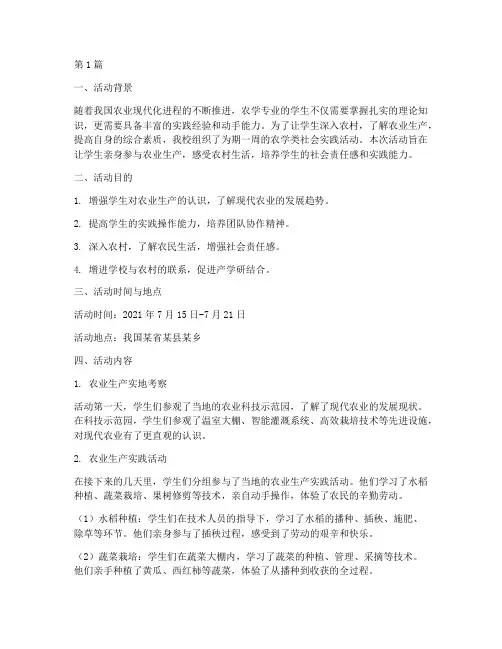 第1篇

一、活动背景

随着我国农业现代化进程的不断推进，农学专业的学生不仅需要掌握扎实的理论知识，更需要具备丰富的实践经验和动手能力。为了让学生深入农村，了解农业生产，提高自身的综合素质，我校组织了为期一周的农学类社会实践活动。本次活动旨在让学生亲身参与农业生产，感受农村生活，培养学生的社会责任感和实践能力。

二、活动目的

1. 增强学生对农业生产的认识，了解现代农业的发展趋势。

2. 提高学生的实践操作能力，培养团队协作精神。

3. 深入农村，了解农民生活，增强社会责任感。

4. 增进学校与农村的联系，促进产学研结合。

三、活动时间与地点

活动时间：2021年7月15日-7月21日

活动地点：我国某省某县某乡

四、活动内容

1. 农业生产实地考察

活动第一天，学生们参观了当地的农业科技示范园，了解了现代农业的发展现状。在科技示范园，学生们参观了温室大棚、智能灌溉系统、高效栽培技术等先进设施，对现代农业有了更直观的认识。

2. 农业生产实践活动

在接下来的几天里，学生们分组参与了当地的农业生产实践活动。他们学习了水稻种植、蔬菜栽培、果树修剪等技术，亲自动手操作，体验了农民的辛勤劳动。

（1）水稻种植：学生们在技术人员的指导下，学习了水稻的播种、插秧、施肥、除草等环节。他们亲身参与了插秧过程，感受到了劳动的艰辛和快乐。

（2）蔬菜栽培：学生们在蔬菜大棚内，学习了蔬菜的种植、管理、采摘等技术。他们亲手种植了黄瓜、西红柿等蔬菜，体验了从播种到收获的全过程。